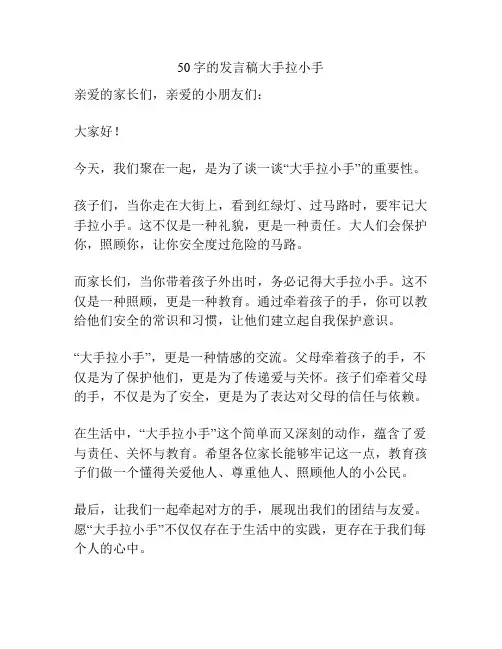 50字的发言稿大手拉小手

亲爱的家长们，亲爱的小朋友们：

大家好！

今天，我们聚在一起，是为了谈一谈“大手拉小手”的重要性。

孩子们，当你走在大街上，看到红绿灯、过马路时，要牢记大手拉小手。这不仅是一种礼貌，更是一种责任。大人们会保护你，照顾你，让你安全度过危险的马路。

而家长们，当你带着孩子外出时，务必记得大手拉小手。这不仅是一种照顾，更是一种教育。通过牵着孩子的手，你可以教给他们安全的常识和习惯，让他们建立起自我保护意识。

“大手拉小手”，更是一种情感的交流。父母牵着孩子的手，不仅是为了保护他们，更是为了传递爱与关怀。孩子们牵着父母的手，不仅是为了安全，更是为了表达对父母的信任与依赖。

在生活中，“大手拉小手”这个简单而又深刻的动作，蕴含了爱与责任、关怀与教育。希望各位家长能够牢记这一点，教育孩子们做一个懂得关爱他人、尊重他人、照顾他人的小公民。

最后，让我们一起牵起对方的手，展现出我们的团结与友爱。愿“大手拉小手”不仅仅存在于生活中的实践，更存在于我们每个人的心中。